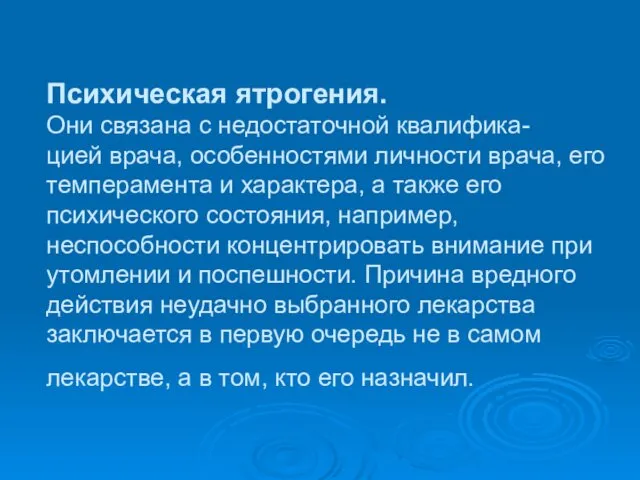 Психическая ятрогения.
Они связана с недостаточной квалификацией врача, особенностями личности врача, его темперамента и характера, а также его психического состояния, например, неспособности концентрировать внимание при утомлении и поспешности. Причина вредного действия неудачно выбранного лекарства заключается в первую очередь не в самом

лекарстве, а в том, кто его назначил.